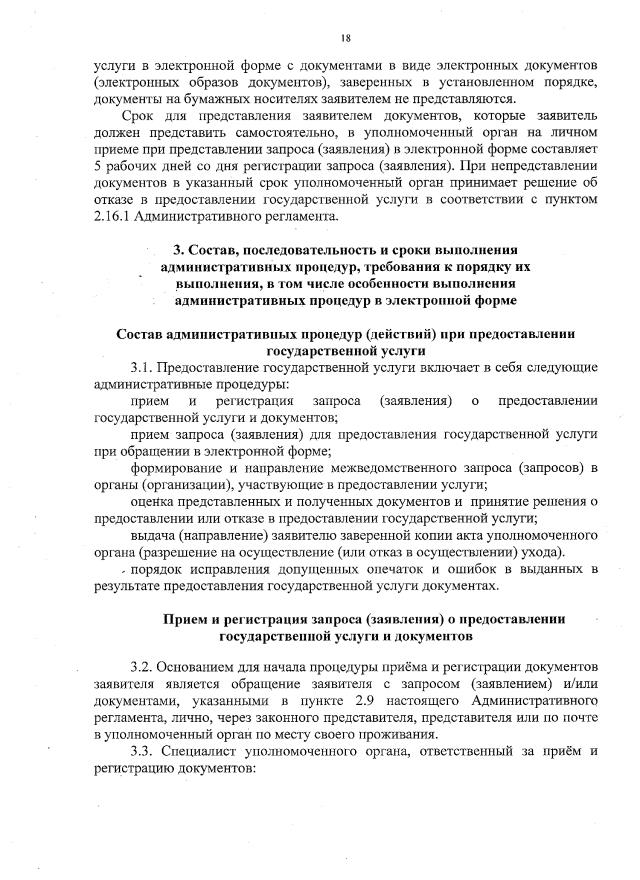 18

услуги в электронной форме с документами в виде электронных документов (электронных образов документов), заверенных в установленном порядке, документы на бумажных носителях заявителем не представляются.

Срок для представления заявителем документов, которые заявитель должен представить самостоятельно, в уполномоченный орган на личном приеме при представлении запроса (заявления) в электронной форме составляет 5 рабочих дней со дня регистрации запроса (заявления). При непредставлении документов в указанный срок уполномоченный орган принимает решение об отказе в предоставлении государственной услуги в соответствии с пунктом 2.16.1 Административного регламента.

3. Состав, последовательность и сроки выполнения административных процедур, требования к порядку их выполнения, в том числе особенности выполнения административных процедур в электронной форме

Состав административных процедур (действий) при предоставлении государственной услуги

3.1. Предоставление государственной услуги включает в себя следующие административные процедуры:

прием и регистрация запроса (заявления) о предоставлении государственной услуги и документов;

прием запроса (заявления) для предоставления государственной услуги при обращении в электронной форме;

формирование и направление межведомственного запроса (запросов) в органы (организации), участвующие в предоставлении услуги;

оценка представленных и полученных документов и принятие решения о предоставлении или отказе в предоставлении государственной услуги;

выдача (направление) заявителю заверенной копии акта уполномоченного органа (разрешение на осуществление (или отказ в осуществлении) ухода).

порядок исправления допущенных опечаток и ошибок в выданных в результате предоставления государственной услуги документах.

Прием и регистрация запроса (заявления) о предоставлении государственной услуги и документов

3.2. Основанием для начала процедуры приёма и регистрации документов заявителя является обращение заявителя с запросом (заявлением) и/или документами, указанными в пункте 2.9 настоящего Административного регламента, лично, через законного представителя, представителя или по почте в уполномоченный орган по месту своего проживания.

3.3. Специалист уполномоченного органа, ответственный за приём и регистрацию документов: